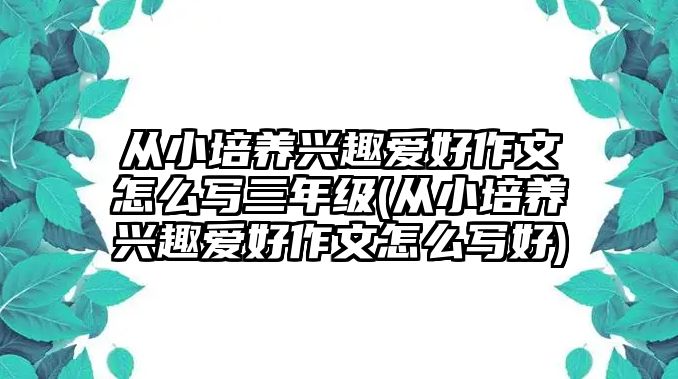 从小培养兴趣爱好作文怎么写三年级(从小培养兴趣爱好作文怎么写好)